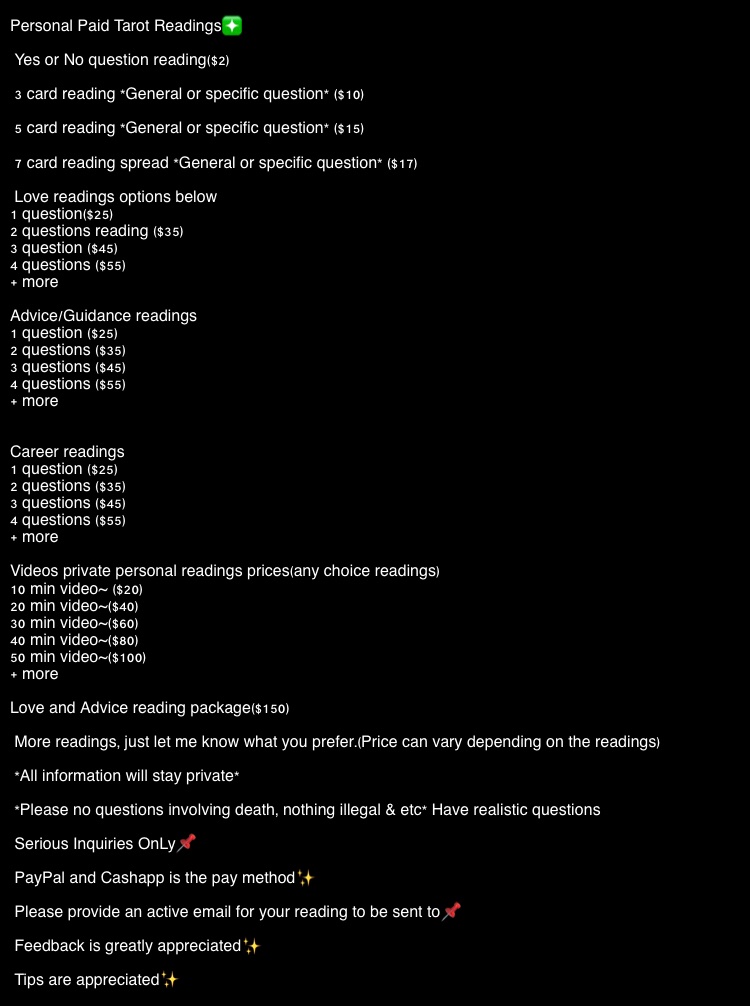 Personal Paid Tarot Readings✳️

Yes or No question reading($2)

3 card reading *General or specific question* ($10)

5 card reading *General or specific question* ($15)

7 card reading spread *General or specific question* ($17)

Love readings options below
1 question($25)
2 questions reading ($35)
3 question ($45)
4 questions ($55)
+ more

Advice/Guidance readings
1 question ($25)
2 questions ($35)
3 questions ($45)
4 questions ($55)
+ more

Career readings
1 question ($25)
2 questions ($35)
3 questions ($45)
4 questions ($55)
+ more

Videos private personal readings prices(any choice readings)
10 min video~ ($20)
20 min video~($40)
30 min video~($60)
40 min video~($80)
50 min video~($100)
+ more

Love and Advice reading package($150)

More readings, just let me know what you prefer.(Price can vary depending on the readings)

*All information will stay private*

*Please no questions involving death, nothing illegal & etc* Have realistic questions

Serious Inquiries OnLy📌

PayPal and Cashapp is the pay method✨

Please provide an active email for your reading to be sent to📌

Feedback is greatly appreciated✨

Tips are appreciated✨